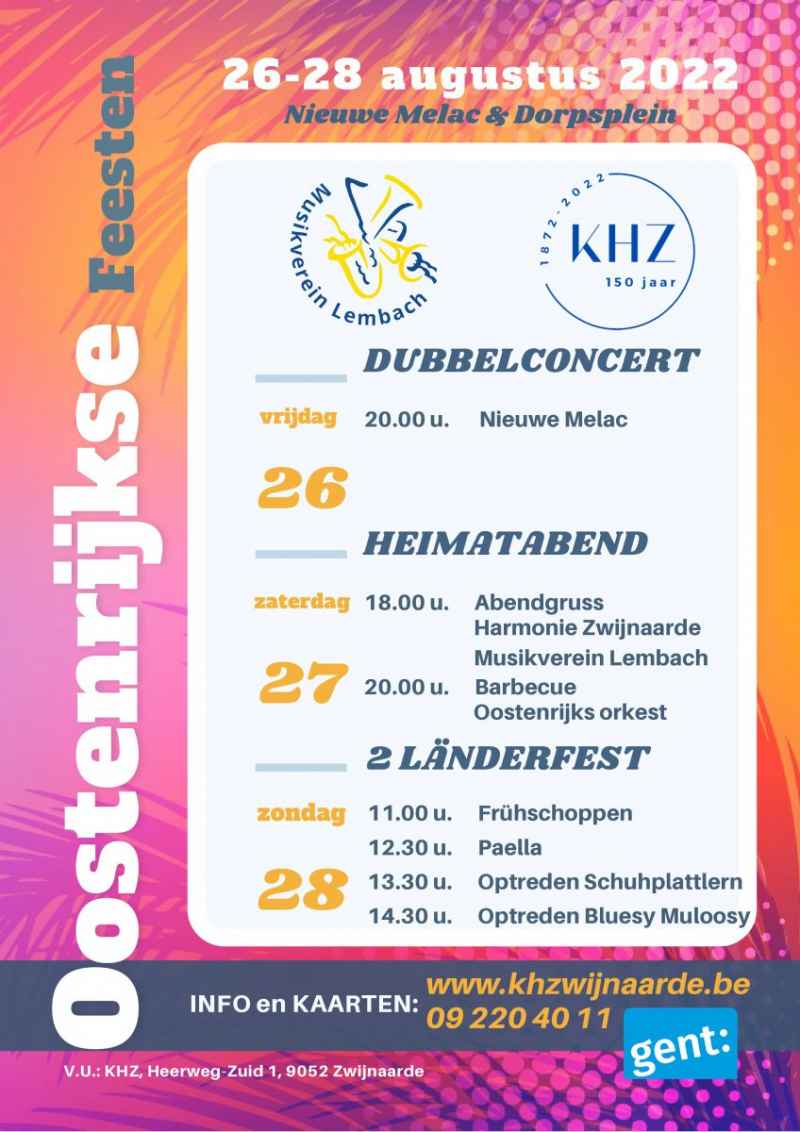 Oostenrijkse Feesten

26-28 augustus 2022
Nieuwe Melac & Dorpsplein

Musikverein Lembach

1872-2022
KHZ
150 jaar

DUBBELCONCERT

vrijdag 26
20.00 u. Nieuwe Melac

HEIMATABEND

zaterdag 27
18.00 u. Abendgruss
Harmonie Zwijnaarde
Musikverein Lembach
20.00 u. Barbecue
Oostenrijks orkest

2 LÄNDERFEST

zondag 28
11.00 u. Frühschoppen
12.30 u. Paella
13.30 u. Optreden Schuhplattlern
14.30 u. Optreden Bluesy Muloosy

INFO en KAARTEN: www.khzwijnaarde.be
09 220 40 11

gent:

V.U.: KHZ, Heerweg-Zuid 1, 9052 Zwijnaarde